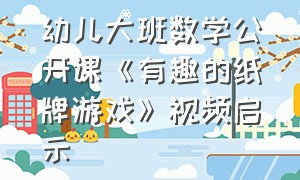 幼儿大班数学公开课《有趣的纸牌游戏》视频启示